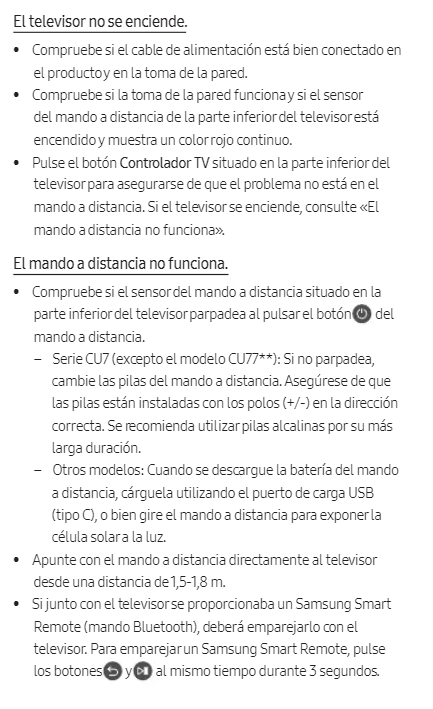 El televisor no se enciende.

• Compruebe si el cable de alimentación está bien conectado en el producto y en la toma de la pared.
• Compruebe si la toma de la pared funciona y si el sensor del mando a distancia de la parte inferior del televisor está encendido y muestra un color rojo continuo.
• Pulse el botón Controlador TV situado en la parte inferior del televisor para asegurarse de que el problema no está en el mando a distancia. Si el televisor se enciende, consulte «El mando a distancia no funciona».

El mando a distancia no funciona.

• Compruebe si el sensor del mando a distancia situado en la parte inferior del televisor parpadea al pulsar el botón del mando a distancia.
– Serie CU7 (excepto el modelo CU77**): Si no parpadea, cambie las pilas del mando a distancia. Asegúrese de que las pilas están instaladas con los polos (+/-) en la dirección correcta. Se recomienda utilizar pilas alcalinas por su más larga duración.
– Otros modelos: Cuando se descargue la batería del mando a distancia, cárguela utilizando el puerto de carga USB (tipo C), o bien gire el mando a distancia para exponer la célula solar a la luz.
• Apunte con el mando a distancia directamente al televisor desde una distancia de 1,5-1,8 m.
• Si junto con el televisor se proporcionaba un Samsung Smart Remote (mando Bluetooth), deberá emparejarlo con el televisor. Para emparejar un Samsung Smart Remote, pulse los botones y al mismo tiempo durante 3 segundos.